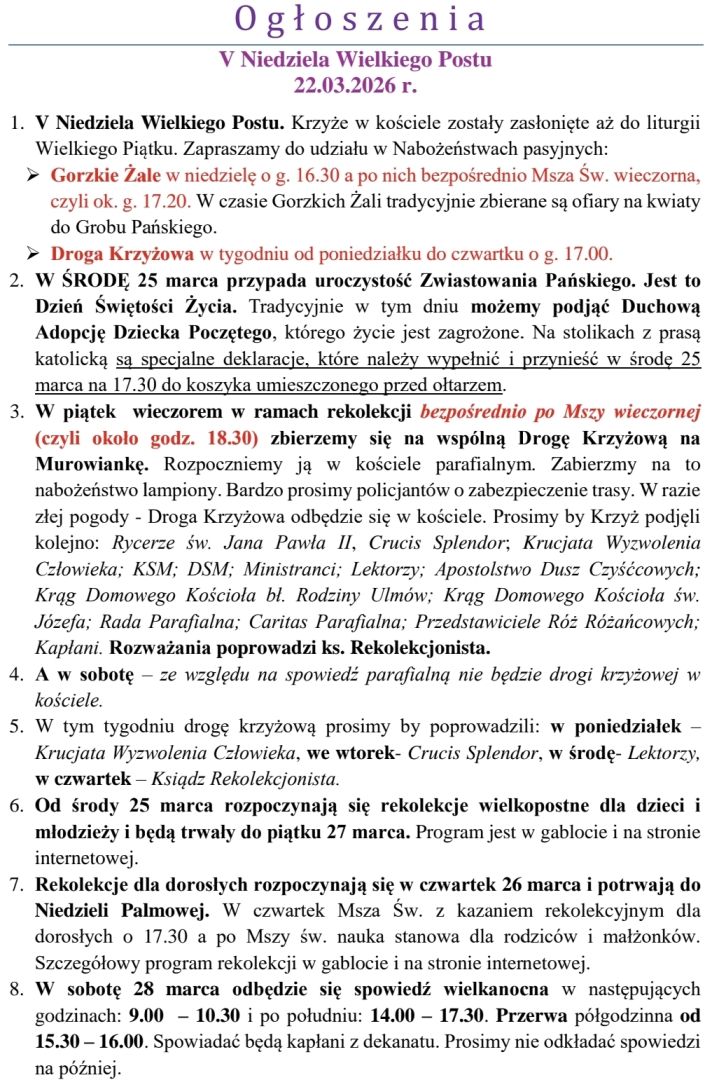 Ogłoszenia

V Niedziela Wielkiego Postu
22.03.2026 r.

1. V Niedziela Wielkiego Postu. Krzyże w kościele zostały zasłonięte aż do liturgii Wielkiego Piątku. Zapraszamy do udziału w Nabożeństwach pasyjnych:
➢ Gorzkie Żale w niedzielę o g. 16.30 a po nich bezpośrednio Msza Św. wieczorna, czyli ok. g. 17.20. W czasie Gorzkich Żali tradycyjnie zbierane są ofiary na kwiaty do Grobu Pańskiego.
➢ Droga Krzyżowa w tygodniu od poniedziałku do czwartku o g. 17.00.
2. W ŚRODĘ 25 marca przypada uroczystość Zwiastowania Pańskiego. Jest to Dzień Świętości Życia. Tradycyjnie w tym dniu możemy podjąć Duchową Adopcję Dziecka Poczętego, którego życie jest zagrożone. Na stolikach z prasą katolicką są specjalne deklaracje, które należy wypełnić i przynieść w środę 25 marca na 17.30 do koszyka umieszczonego przed ołtarzem.
3. W piątek wieczorem w ramach rekolekcji bezpośrednio po Mszy wieczornej (czyli około godz. 18.30) zbierzemy się na wspólną Drogę Krzyżową na Murowiankę. Rozpoczniemy ją w kościele parafialnym. Zabierzmy na to nabożeństwo lampiony. Bardzo prosimy policjantów o zabezpieczenie trasy. W razie złej pogody - Droga Krzyżowa odbędzie się w kościele. Prosimy by Krzyż podjęli kolejno: Rycerze św. Jana Pawła II, Crucis Splendor; Krucjata Wyzwolenia Człowieka; KSM; DSM; Ministranci; Lektorzy; Apostolstwo Dusz Czyśćcowych; Krąg Domowego Kościoła bł. Rodziny Ulmów; Krąg Domowego Kościoła św. Józefa; Rada Parafialna; Caritas Parafialna; Przedstawiciele Róż Różańcowych; Kapłani. Rozważania poprowadzi ks. Rekolekcjonista.
4. A w sobotę – ze względu na spowiedź parafialną nie będzie drogi krzyżowej w kościele.
5. W tym tygodniu drogę krzyżową prosimy by poprowadzili: w poniedziałek – Krucjata Wyzwolenia Człowieka, we wtorek- Crucis Splendor, w środę- Lektorzy, w czwartek – Ksiądz Rekolekcjonista.
6. Od środy 25 marca rozpoczynają się rekolekcje wielkopostne dla dzieci i młodzieży i będą trwały do piątku 27 marca. Program jest w gablocie i na stronie internetowej.
7. Rekolekcje dla dorosłych rozpoczynają się w czwartek 26 marca i potrwają do Niedzieli Palmowej. W czwartek Msza Św. z kazaniem rekolekcyjnym dla dorosłych o 17.30 a po Mszy św. nauka stanowa dla rodziców i małżonków. Szczegółowy program rekolekcji w gablocie i na stronie internetowej.
8. W sobotę 28 marca odbędzie się spowiedź wielkanocna w następujących godzinach: 9.00 – 10.30 i po południu: 14.00 – 17.30. Przerwa półgodzinna od 15.30 – 16.00. Spowiadać będą kapłani z dekanatu. Prosimy nie odkładać spowiedzi na później.